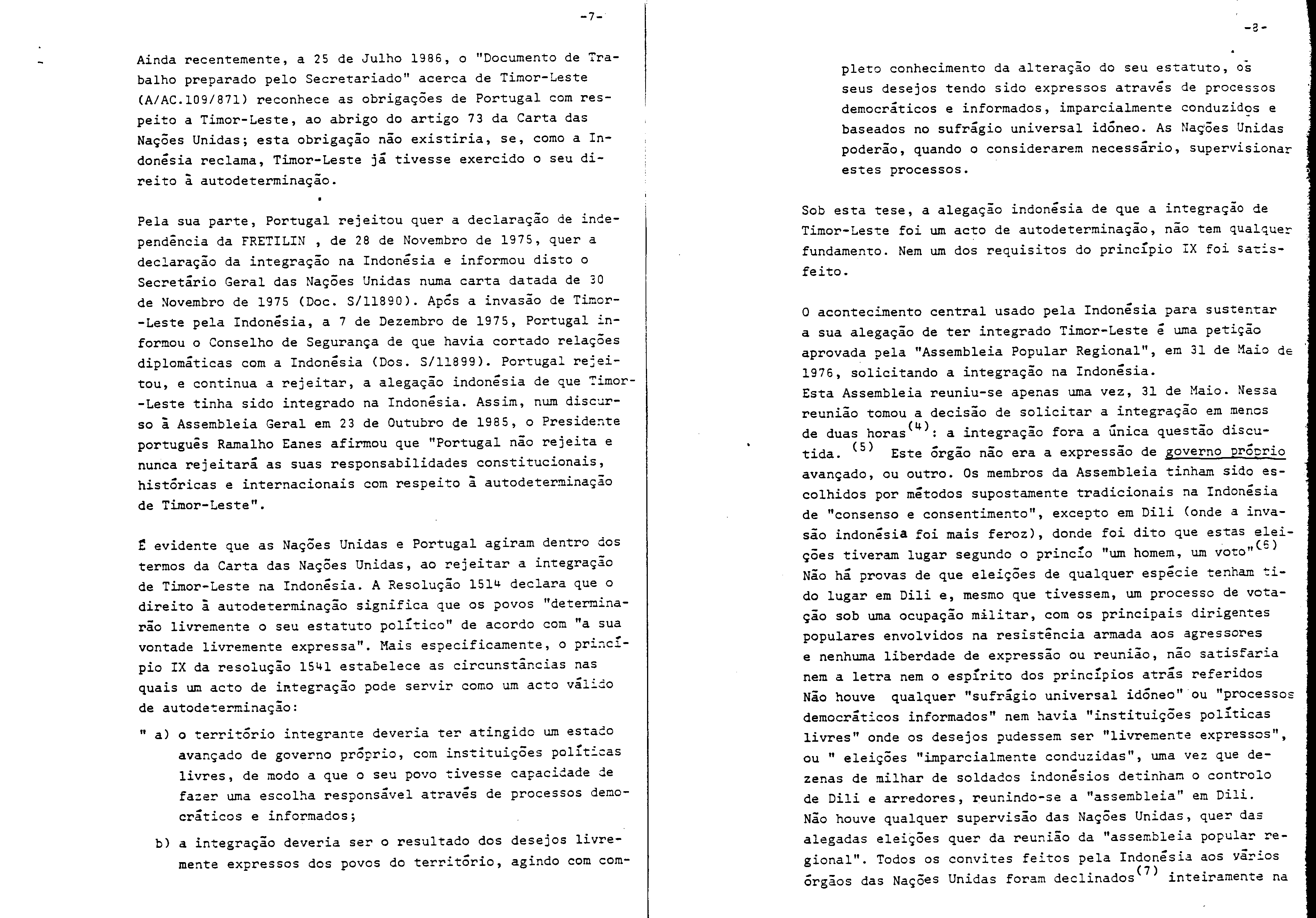 -7-

Ainda recentemente, a 25 de Julho 1986, o "Documento de Trabalho preparado pelo Secretariado" acerca de Timor-Leste (A/AC.109/871) reconhece as obrigações de Portugal com respeito a Timor-Leste, ao abrigo do artigo 73 da Carta das Nações Unidas; esta obrigação não existiria, se, como a Indonésia reclama, Timor-Leste já tivesse exercido o seu direito à autodeterminação.

Pela sua parte, Portugal rejeitou quer a declaração de independência da FRETILIN , de 28 de Novembro de 1975, quer a declaração da integração na Indonésia e informou disto o Secretário Geral das Nações Unidas numa carta datada de 30 de Novembro de 1975 (Doc. S/11890). Após a invasão de Timor-Leste pela Indonésia, a 7 de Dezembro de 1975, Portugal informou o Conselho de Segurança de que havia cortado relações diplomáticas com a Indonésia (Dos. S/11899). Portugal rejeitou, e continua a rejeitar, a alegação indonésia de que Timor-Leste tinha sido integrado na Indonésia. Assim, num discurso à Assembleia Geral em 23 de Outubro de 1985, o Presidente português Ramalho Eanes afirmou que "Portugal não rejeita e nunca rejeitará as suas responsabilidades constitucionais, históricas e internacionais com respeito à autodeterminação de Timor-Leste".

É evidente que as Nações Unidas e Portugal agiram dentro dos termos da Carta das Nações Unidas, ao rejeitar a integração de Timor-Leste na Indonésia. A Resolução 1514 declara que o direito à autodeterminação significa que os povos "determinarão livremente o seu estatuto político" de acordo com "a sua vontade livremente expressa". Mais especificamente, o princípio IX da resolução 1541 estabelece as circunstâncias nas quais um acto de integração pode servir como um acto válido de autodeterminação:

" a) o território integrante deveria ter atingido um estado avançado de governo próprio, com instituições políticas livres, de modo a que o seu povo tivesse capacidade de fazer uma escolha responsável através de processos democráticos e informados;

b) a integração deveria ser o resultado dos desejos livremente expressos dos povos do território, agindo com com-

-8-

pleto conhecimento da alteração do seu estatuto, os seus desejos tendo sido expressos através de processos democráticos e informados, imparcialmente conduzidos e baseados no sufrágio universal idóneo. As Nações Unidas poderão, quando o considerarem necessário, supervisionar estes processos.

Sob esta tese, a alegação indonésia de que a integração de Timor-Leste foi um acto de autodeterminação, não tem qualquer fundamento. Nem um dos requisitos do princípio IX foi satisfeito.

O acontecimento central usado pela Indonésia para sustentar a sua alegação de ter integrado Timor-Leste é uma petição aprovada pela "Assembleia Popular Regional", em 31 de Maio de 1976, solicitando a integração na Indonésia.
Esta Assembleia reuniu-se apenas uma vez, 31 de Maio. Nessa reunião tomou a decisão de solicitar a integração em menos de duas horas$^{(4)}$: a integração fora a única questão discutida. $^{(5)}$ Este órgão não era a expressão de governo próprio avançado, ou outro. Os membros da Assembleia tinham sido escolhidos por métodos supostamente tradicionais na Indonésia de "consenso e consentimento", excepto em Dili (onde a invasão indonésia foi mais feroz), donde foi dito que estas eleições tiveram lugar segundo o princío "um homem, um voto"$^{(6)}$
Não há provas de que eleições de qualquer espécie tenham tido lugar em Dili e, mesmo que tivessem, um processo de votação sob uma ocupação militar, com os principais dirigentes populares envolvidos na resistência armada aos agressores e nenhuma liberdade de expressão ou reunião, não satisfaria nem a letra nem o espírito dos princípios atrás referidos
Não houve qualquer "sufrágio universal idóneo" ou "processos democráticos informados" nem havia "instituições políticas livres" onde os desejos pudessem ser "livremente expressos", ou " eleições "imparcialmente conduzidas", uma vez que dezenas de milhar de soldados indonésios detinham o controlo de Dili e arredores, reunindo-se a "assembleia" em Dili.
Não houve qualquer supervisão das Nações Unidas, quer das alegadas eleições quer da reunião da "assembleia popular regional". Todos os convites feitos pela Indonésia aos vários órgãos das Nações Unidas foram declinados$^{(7)}$ inteiramente na